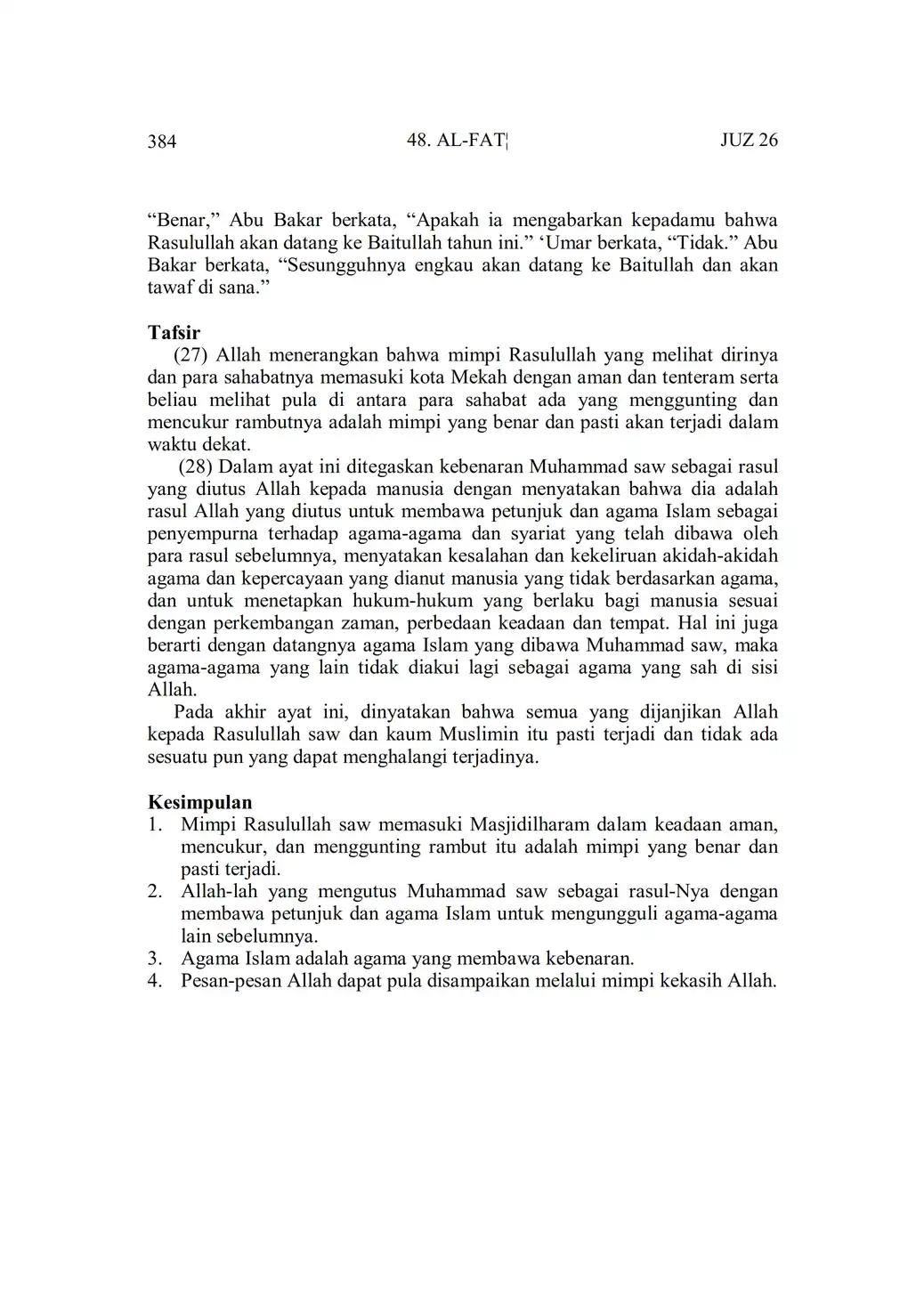 384 48. AL-FAT¦ JUZ 26

“Benar,” Abu Bakar berkata, “Apakah ia mengabarkan kepadamu bahwa Rasulullah akan datang ke Baitullah tahun ini.” ‘Umar berkata, “Tidak.” Abu Bakar berkata, “Sesungguhnya engkau akan datang ke Baitullah dan akan tawaf di sana.”

Tafsir

(27) Allah menerangkan bahwa mimpi Rasulullah yang melihat dirinya dan para sahabatnya memasuki kota Mekah dengan aman dan tenteram serta beliau melihat pula di antara para sahabat ada yang menggunting dan mencukur rambutnya adalah mimpi yang benar dan pasti akan terjadi dalam waktu dekat.

(28) Dalam ayat ini ditegaskan kebenaran Muhammad saw sebagai rasul yang diutus Allah kepada manusia dengan menyatakan bahwa dia adalah rasul Allah yang diutus untuk membawa petunjuk dan agama Islam sebagai penyempurna terhadap agama-agama dan syariat yang telah dibawa oleh para rasul sebelumnya, menyatakan kesalahan dan kekeliruan akidah-akidah agama dan kepercayaan yang dianut manusia yang tidak berdasarkan agama, dan untuk menetapkan hukum-hukum yang berlaku bagi manusia sesuai dengan perkembangan zaman, perbedaan keadaan dan tempat. Hal ini juga berarti dengan datangnya agama Islam yang dibawa Muhammad saw, maka agama-agama yang lain tidak diakui lagi sebagai agama yang sah di sisi Allah.

Pada akhir ayat ini, dinyatakan bahwa semua yang dijanjikan Allah kepada Rasulullah saw dan kaum Muslimin itu pasti terjadi dan tidak ada sesuatu pun yang dapat menghalangi terjadinya.

Kesimpulan

1. Mimpi Rasulullah saw memasuki Masjidilharam dalam keadaan aman, mencukur, dan menggunting rambut itu adalah mimpi yang benar dan pasti terjadi.
2. Allah-lah yang mengutus Muhammad saw sebagai rasul-Nya dengan membawa petunjuk dan agama Islam untuk mengungguli agama-agama lain sebelumnya.
3. Agama Islam adalah agama yang membawa kebenaran.
4. Pesan-pesan Allah dapat pula disampaikan melalui mimpi kekasih Allah.